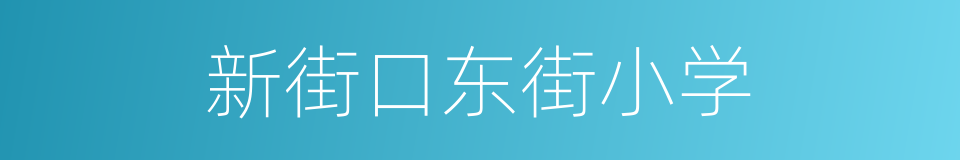 新街口东街小学